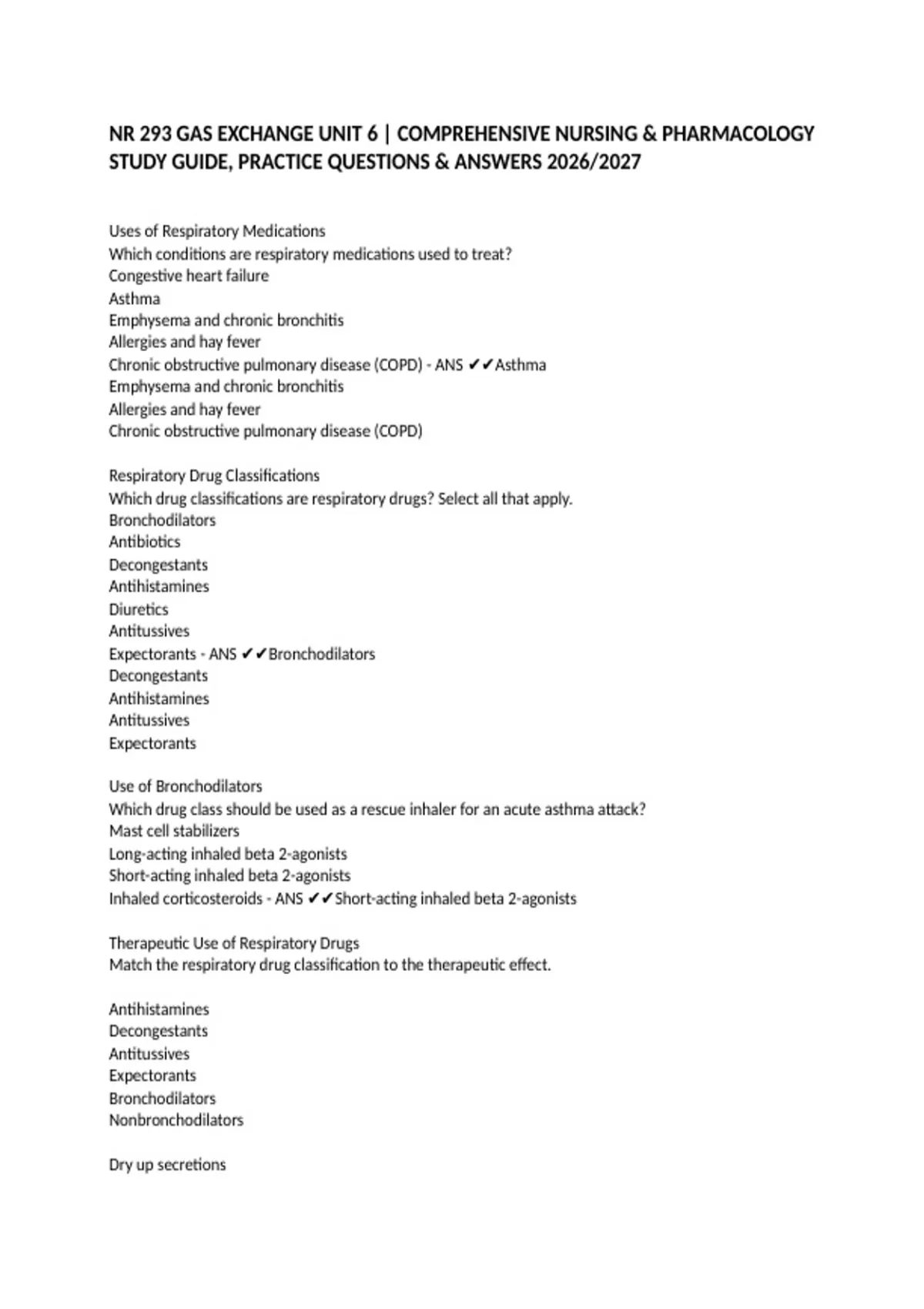 NR 293 GAS EXCHANGE UNIT 6 | COMPREHENSIVE NURSING & PHARMACOLOGY STUDY GUIDE, PRACTICE QUESTIONS & ANSWERS 2026/2027

Uses of Respiratory Medications
Which conditions are respiratory medications used to treat?
Congestive heart failure
Asthma
Emphysema and chronic bronchitis
Allergies and hay fever
Chronic obstructive pulmonary disease (COPD) - ANS ✔✔Asthma
Emphysema and chronic bronchitis
Allergies and hay fever
Chronic obstructive pulmonary disease (COPD)

Respiratory Drug Classifications
Which drug classifications are respiratory drugs? Select all that apply.
Bronchodilators
Antibiotics
Decongestants
Antihistamines
Diuretics
Antitussives
Expectorants - ANS ✔✔Bronchodilators
Decongestants
Antihistamines
Antitussives
Expectorants

Use of Bronchodilators
Which drug class should be used as a rescue inhaler for an acute asthma attack?
Mast cell stabilizers
Long-acting inhaled beta 2-agonists
Short-acting inhaled beta 2-agonists
Inhaled corticosteroids - ANS ✔✔Short-acting inhaled beta 2-agonists

Therapeutic Use of Respiratory Drugs
Match the respiratory drug classification to the therapeutic effect.

Antihistamines
Decongestants
Antitussives
Expectorants
Bronchodilators
Nonbronchodilators

Dry up secretions